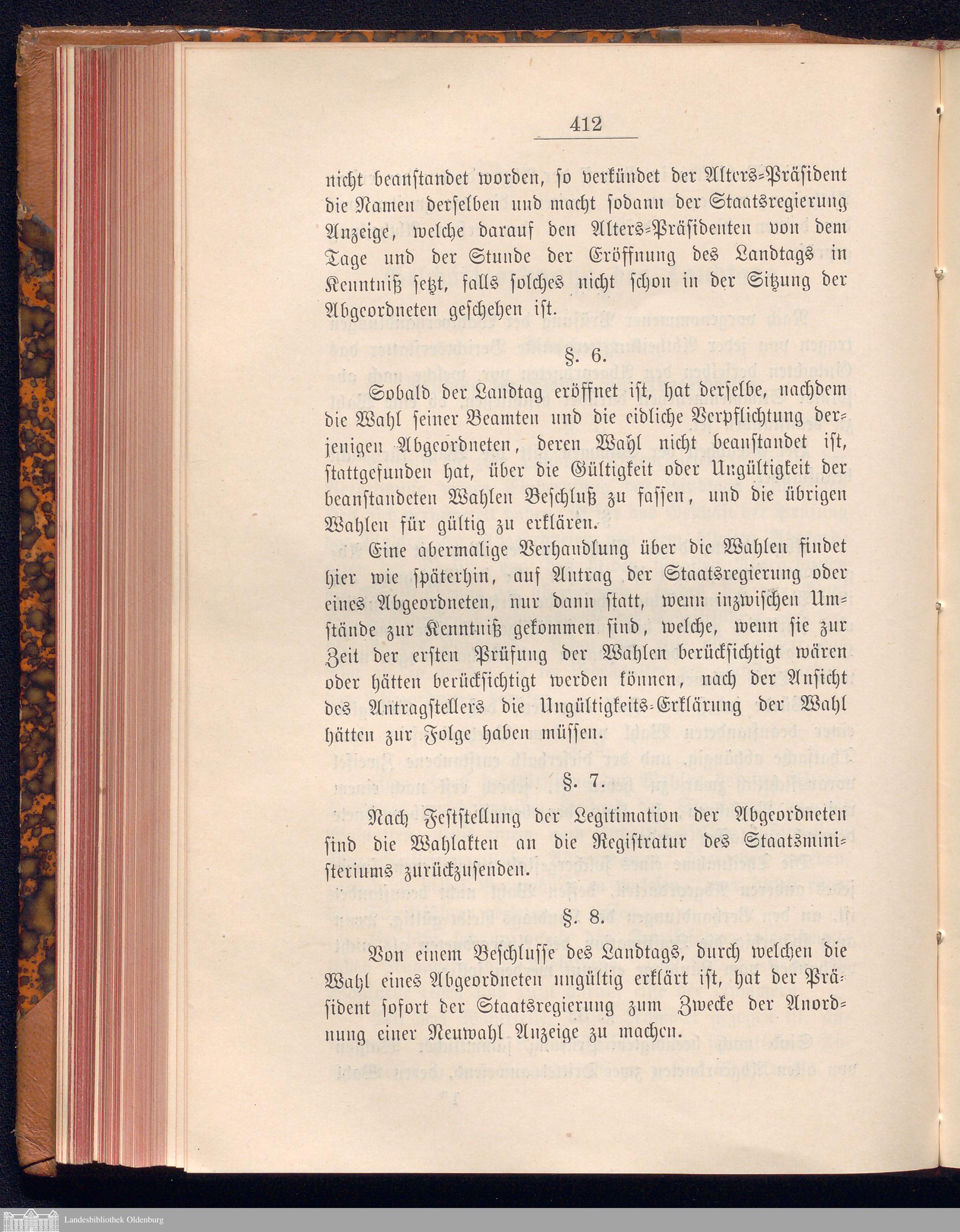 412

nicht beanstandet worden, so verkündet der Alters-Präsident die Namen derselben und macht sodann der Staatsregierung Anzeige, welche darauf den Alters-Präsidenten von dem Tage und der Stunde der Eröffnung des Landtags in Kenntniß setzt, falls solches nicht schon in der Sitzung der Abgeordneten geschehen ist.

§. 6.

Sobald der Landtag eröffnet ist, hat derselbe, nachdem die Wahl seiner Beamten und die eidliche Verpflichtung derjenigen Abgeordneten, deren Wahl nicht beanstandet ist, stattgefunden hat, über die Gültigkeit oder Ungültigkeit der beanstandeten Wahlen Beschluß zu fassen, und die übrigen Wahlen für gültig zu erklären.

Eine abermalige Verhandlung über die Wahlen findet hier wie späterhin, auf Antrag der Staatsregierung oder eines Abgeordneten, nur dann statt, wenn inzwischen Umstände zur Kenntniß gekommen sind, welche, wenn sie zur Zeit der ersten Prüfung der Wahlen berücksichtigt wären oder hätten berücksichtigt werden können, nach der Ansicht des Antragstellers die Ungültigkeits-Erklärung der Wahl hätten zur Folge haben müssen.

§. 7.

Nach Feststellung der Legitimation der Abgeordneten sind die Wahlakten an die Registratur des Staatsministeriums zurückzusenden.

§. 8.

Von einem Beschlusse des Landtags, durch welchen die Wahl eines Abgeordneten ungültig erklärt ist, hat der Präsident sofort der Staatsregierung zum Zwecke der Anordnung einer Neuwahl Anzeige zu machen.

Landesbibliothek Oldenburg